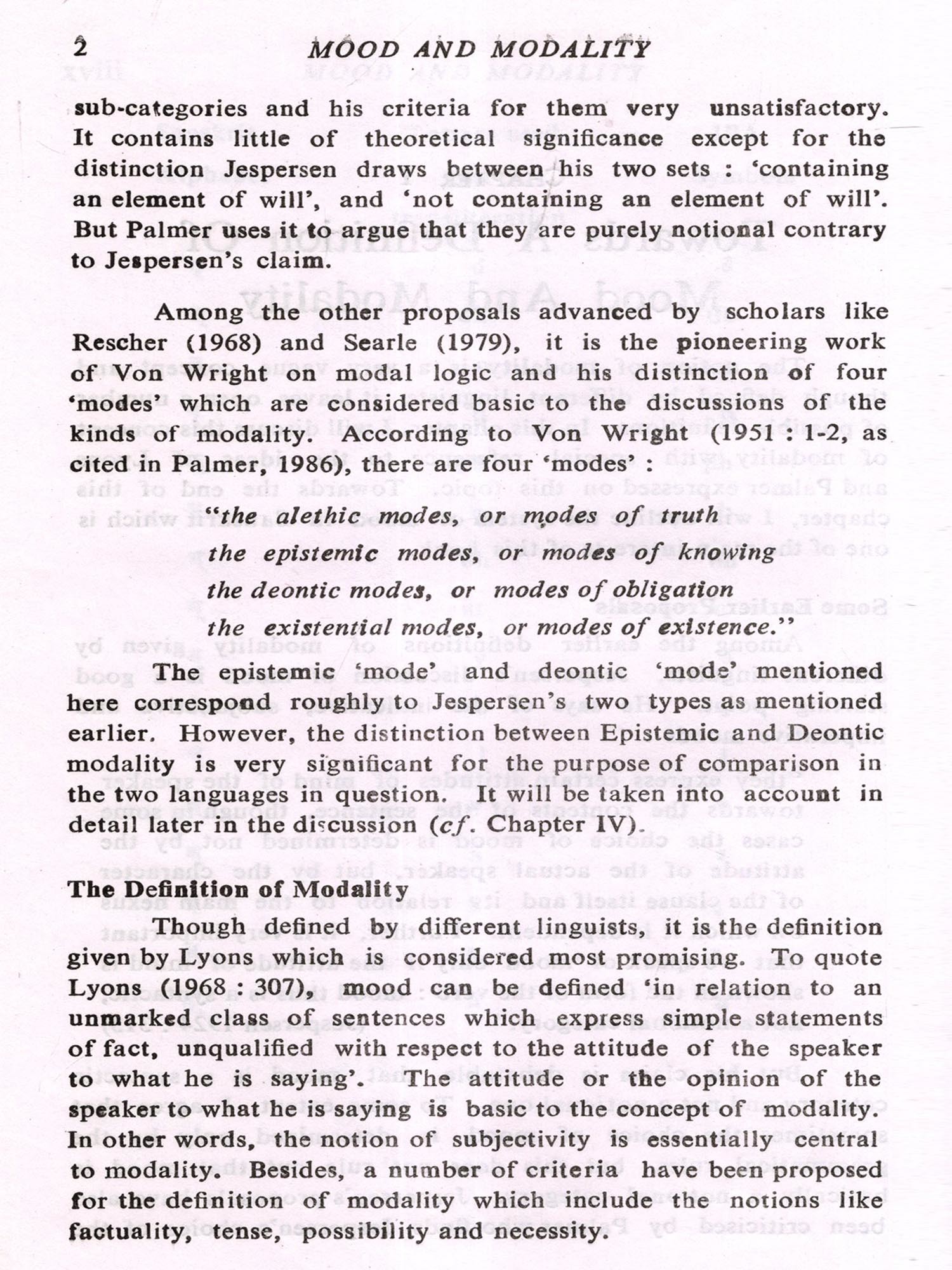 2 MOOD AND MODALITY

sub-categories and his criteria for them very unsatisfactory. It contains little of theoretical significance except for the distinction Jespersen draws between his two sets : 'containing an element of will', and 'not containing an element of will'. But Palmer uses it to argue that they are purely notional contrary to Jespersen's claim.

Among the other proposals advanced by scholars like Rescher (1968) and Searle (1979), it is the pioneering work of Von Wright on modal logic and his distinction of four 'modes' which are considered basic to the discussions of the kinds of modality. According to Von Wright (1951 : 1-2, as cited in Palmer, 1986), there are four 'modes' :

"the alethic modes, or modes of truth
the epistemic modes, or modes of knowing
the deontic modes, or modes of obligation
the existential modes, or modes of existence."

The epistemic 'mode' and deontic 'mode' mentioned here correspond roughly to Jespersen's two types as mentioned earlier. However, the distinction between Epistemic and Deontic modality is very significant for the purpose of comparison in the two languages in question. It will be taken into account in detail later in the discussion (cf. Chapter IV).

The Definition of Modality

Though defined by different linguists, it is the definition given by Lyons which is considered most promising. To quote Lyons (1968 : 307), mood can be defined 'in relation to an unmarked class of sentences which express simple statements of fact, unqualified with respect to the attitude of the speaker to what he is saying'. The attitude or the opinion of the speaker to what he is saying is basic to the concept of modality. In other words, the notion of subjectivity is essentially central to modality. Besides, a number of criteria have been proposed for the definition of modality which include the notions like factuality, tense, possibility and necessity.